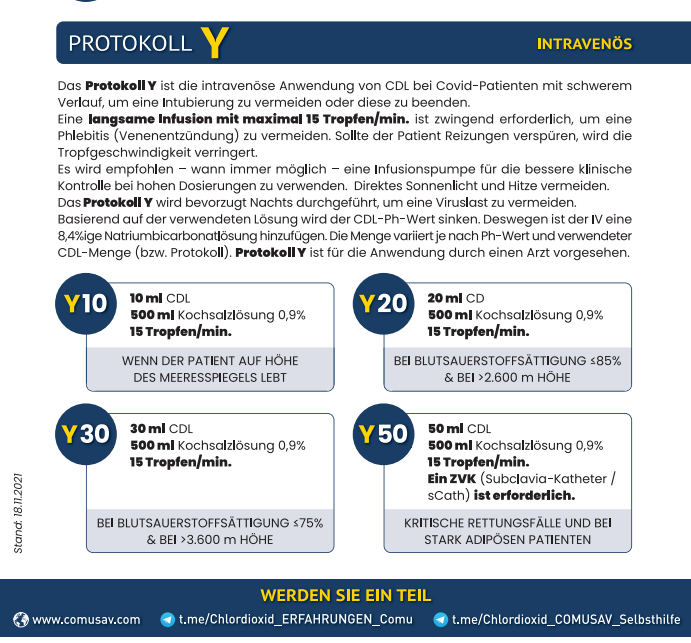 PROTOKOLL Y

INTRAVENÖS

Das Protokoll Y ist die intravenöse Anwendung von CDL bei Covid-Patienten mit schwerem Verlauf, um eine Intubierung zu vermeiden oder diese zu beenden.
Eine langsame Infusion mit maximal 15 Tropfen/min. ist zwingend erforderlich, um eine Phlebitis (Venenentzündung) zu vermeiden. Sollte der Patient Reizungen verspüren, wird die Tropfgeschwindigkeit verringert.
Es wird empfohlen – wann immer möglich – eine Infusionspumpe für die bessere klinische Kontrolle bei hohen Dosierungen zu verwenden. Direktes Sonnenlicht und Hitze vermeiden.
Das Protokoll Y wird bevorzugt Nachts durchgeführt, um eine Viruslast zu vermeiden.
Basierend auf der verwendeten Lösung wird der CDL-Ph-Wert sinken. Deswegen ist der IV eine 8,4%ige Natriumbicarbonatlösung hinzufügen. Die Menge variiert je nach Ph-Wert und verwendeter CDL-Menge (bzw. Protokoll). Protokoll Y ist für die Anwendung durch einen Arzt vorgesehen.

Y10
10 ml CDL
500 ml Kochsalzlösung 0,9%
15 Tropfen/min.
WENN DER PATIENT AUF HÖHE DES MEERESSPIEGELS LEBT

Y20
20 ml CD
500 ml Kochsalzlösung 0,9%
15 Tropfen/min.
BEI BLUTSAUERSTOFFSÄTTIGUNG ≤85% & BEI >2.600 m HÖHE

Y30
30 ml CDL
500 ml Kochsalzlösung 0,9%
15 Tropfen/min.
BEI BLUTSAUERSTOFFSÄTTIGUNG ≤75% & BEI >3.600 m HÖHE

Y50
50 ml CDL
500 ml Kochsalzlösung 0,9%
15 Tropfen/min.
Ein ZVK (Subclavia-Katheter / sCath) ist erforderlich.
KRITISCHE RETTUNGSFÄLLE UND BEI STARK ADIPÖSEN PATIENTEN

Stand: 18.11.2021

WERDEN SIE EIN TEIL

www.comusav.com t.me/Chlordioxid_ERFAHRUNGEN_Comu t.me/Chlordioxid_COMUSAV_Selbsthilfe